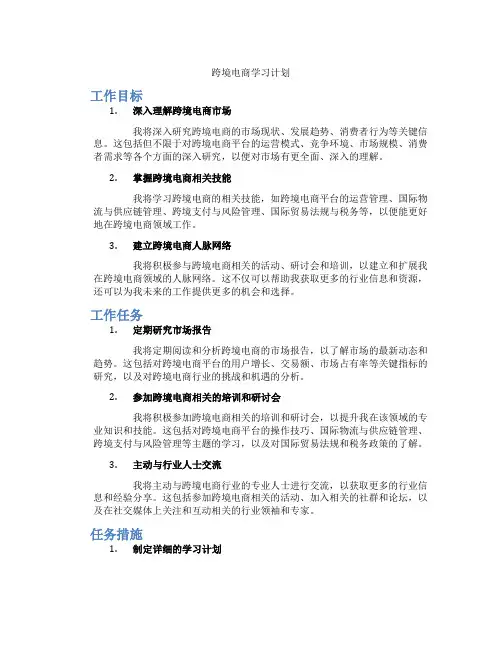 跨境电商学习计划

工作目标

1. 深入理解跨境电商市场

我将深入研究跨境电商的市场现状、发展趋势、消费者行为等关键信息。这包括但不限于对跨境电商平台的运营模式、竞争环境、市场规模、消费者需求等各个方面的深入研究，以便对市场有更全面、深入的理解。

2. 掌握跨境电商相关技能

我将学习跨境电商的相关技能，如跨境电商平台的运营管理、国际物流与供应链管理、跨境支付与风险管理、国际贸易法规与税务等，以便能更好地在跨境电商领域工作。

3. 建立跨境电商人脉网络

我将积极参与跨境电商相关的活动、研讨会和培训，以建立和扩展我在跨境电商领域的人脉网络。这不仅可以帮助我获取更多的行业信息和资源，还可以为我未来的工作提供更多的机会和选择。

工作任务

1. 定期研究市场报告

我将定期阅读和分析跨境电商的市场报告，以了解市场的最新动态和趋势。这包括对跨境电商平台的用户增长、交易额、市场占有率等关键指标的研究，以及对跨境电商行业的挑战和机遇的分析。

2. 参加跨境电商相关的培训和研讨会

我将积极参加跨境电商相关的培训和研讨会，以提升我在该领域的专业知识和技能。这包括对跨境电商平台的操作技巧、国际物流与供应链管理、跨境支付与风险管理等主题的学习，以及对国际贸易法规和税务政策的了解。

3. 主动与行业人士交流

我将主动与跨境电商行业的专业人士进行交流，以获取更多的行业信息和经验分享。这包括参加跨境电商相关的活动、加入相关的社群和论坛，以及在社交媒体上关注和互动相关的行业领袖和专家。

任务措施

1. 制定详细的学习计划